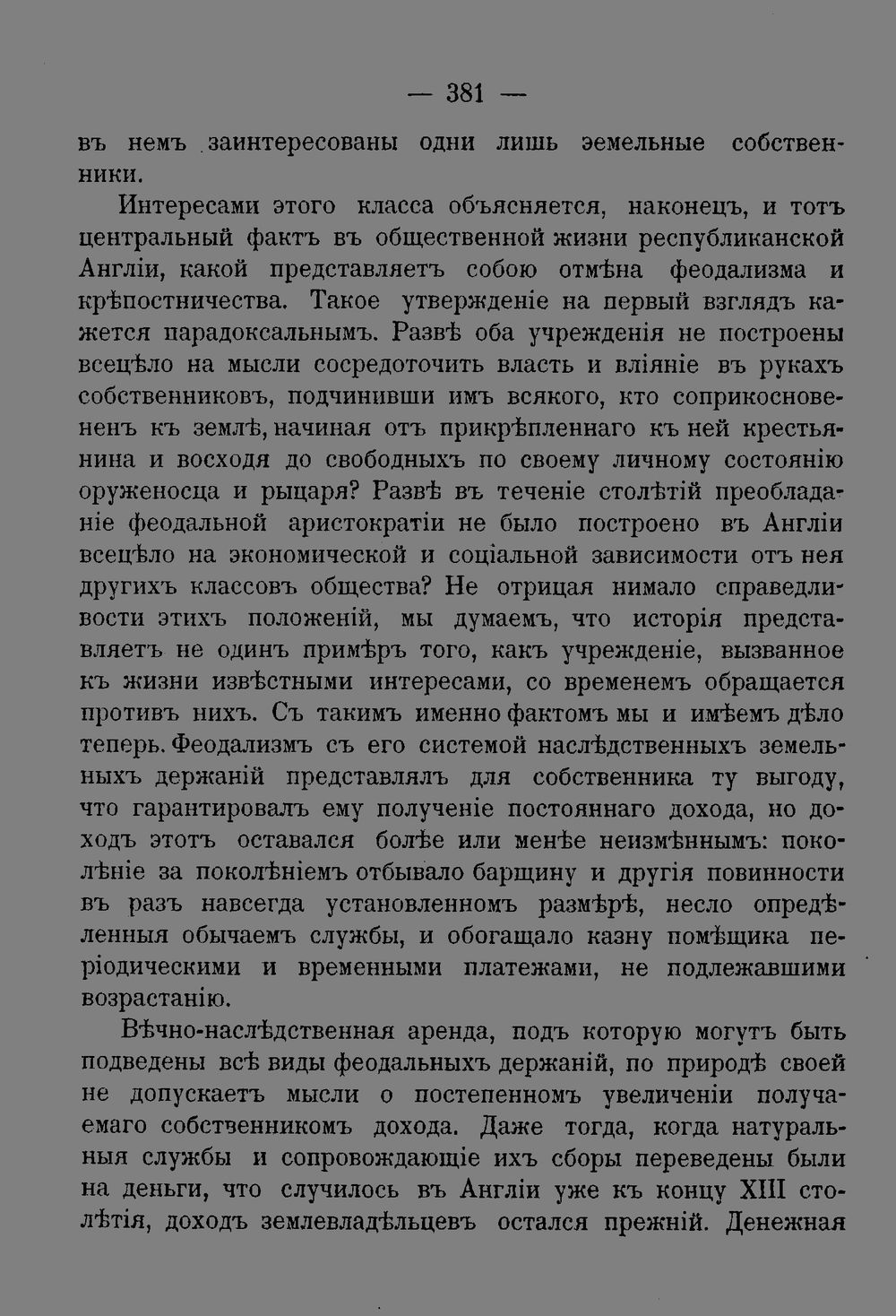 — 381 —

въ немъ заинтересованы одни лишь эемельные собственники.

Интересами этого класса объясняется, наконецъ, и тотъ центральный фактъ въ общественной жизни республиканской Англіи, какой представляетъ собою отмѣна феодализма и крѣпостничества. Такое утвержденіе на первый взглядъ кажется парадоксальнымъ. Развѣ оба учрежденія не построены всецѣло на мысли сосредоточить власть и вліяніе въ рукахъ собственниковъ, подчинивши имъ всякого, кто соприкосновененъ къ землѣ, начиная отъ прикрѣпленнаго къ ней крестьянина и восходя до свободныхъ по своему личному состоянію оруженосца и рыцаря? Развѣ въ теченіе столѣтій преобладаніе феодальной аристократіи не было построено въ Англіи всецѣло на экономической и соціальной зависимости отъ нея другихъ классовъ общества? Не отрицая нимало справедливости этихъ положеній, мы думаемъ, что исторія представляетъ не одинъ примѣръ того, какъ учрежденіе, вызванное къ жизни извѣстными интересами, со временемъ обращается противъ нихъ. Съ такимъ именно фактомъ мы и имѣемъ дѣло теперь. Феодализмъ съ его системой наслѣдственныхъ земельныхъ держаній представлялъ для собственника ту выгоду, что гарантировалъ ему полученіе постояннаго дохода, но доходъ этотъ оставался болѣе или менѣе неизмѣннымъ: поколѣніе за поколѣніемъ отбывало барщину и другія повинности въ разъ навсегда установленномъ размѣрѣ, несло опредѣленныя обычаемъ службы, и обогащало казну помѣщика періодическими и временными платежами, не подлежавшими возрастанію.

Вѣчно-наслѣдственная аренда, подъ которую могутъ быть подведены всѣ виды феодальныхъ держаній, по природѣ своей не допускаетъ мысли о постепенномъ увеличеніи получаемаго собственникомъ дохода. Даже тогда, когда натуральныя службы и сопровождающіе ихъ сборы переведены были на деньги, что случилось въ Англіи уже къ концу XIII столѣтія, доходъ землевладѣльцевъ остался прежній. Денежная